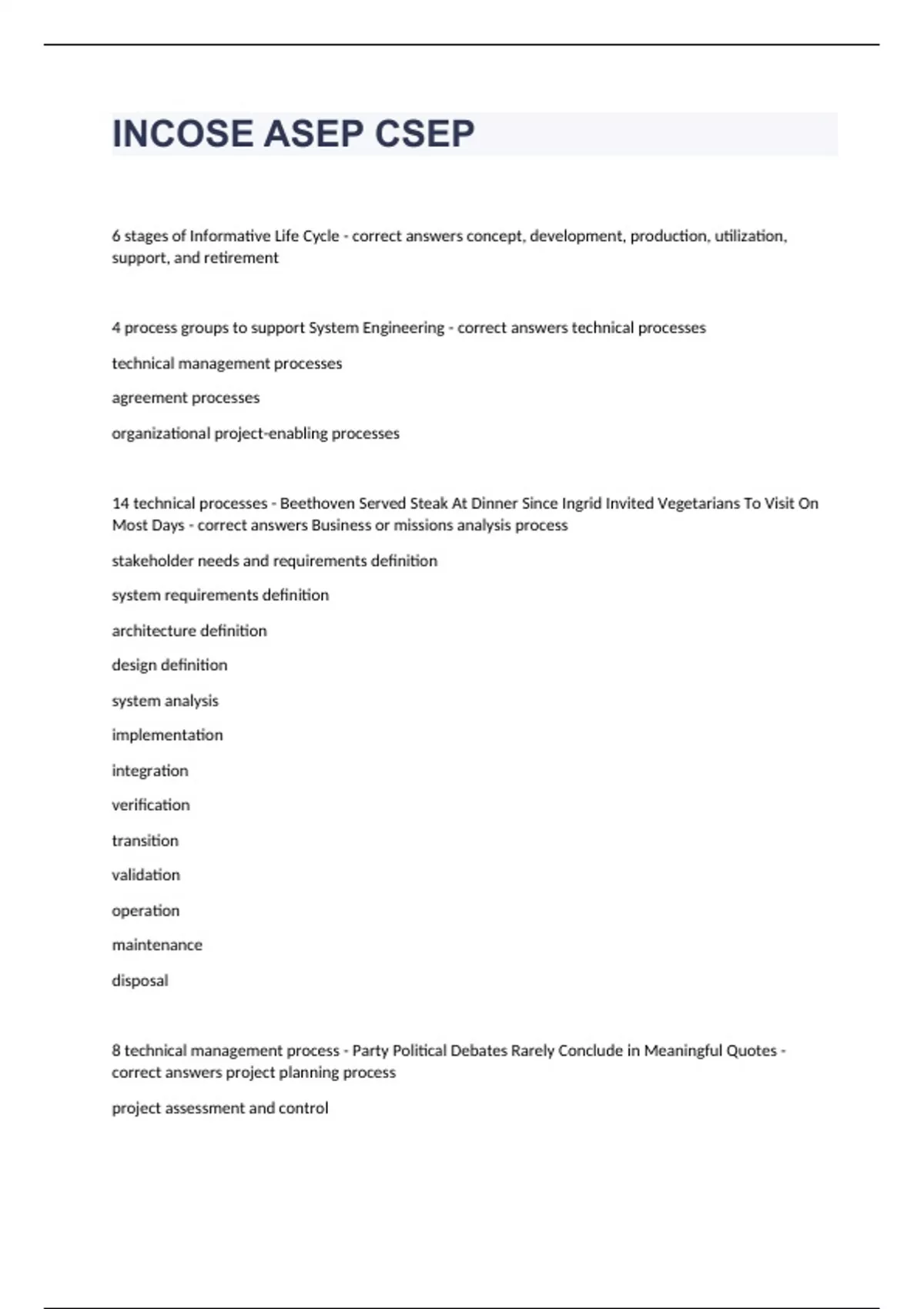 INCOSE ASEP CSEP

6 stages of Informative Life Cycle - correct answers concept, development, production, utilization, support, and retirement

4 process groups to support System Engineering - correct answers technical processes

technical management processes

agreement processes

organizational project-enabling processes

14 technical processes - Beethoven Served Steak At Dinner Since Ingrid Invited Vegetarians To Visit On Most Days - correct answers Business or missions analysis process

stakeholder needs and requirements definition

system requirements definition

architecture definition

design definition

system analysis

implementation

integration

verification

transition

validation

operation

maintenance

disposal

8 technical management process - Party Political Debates Rarely Conclude in Meaningful Quotes - correct answers project planning process

project assessment and control